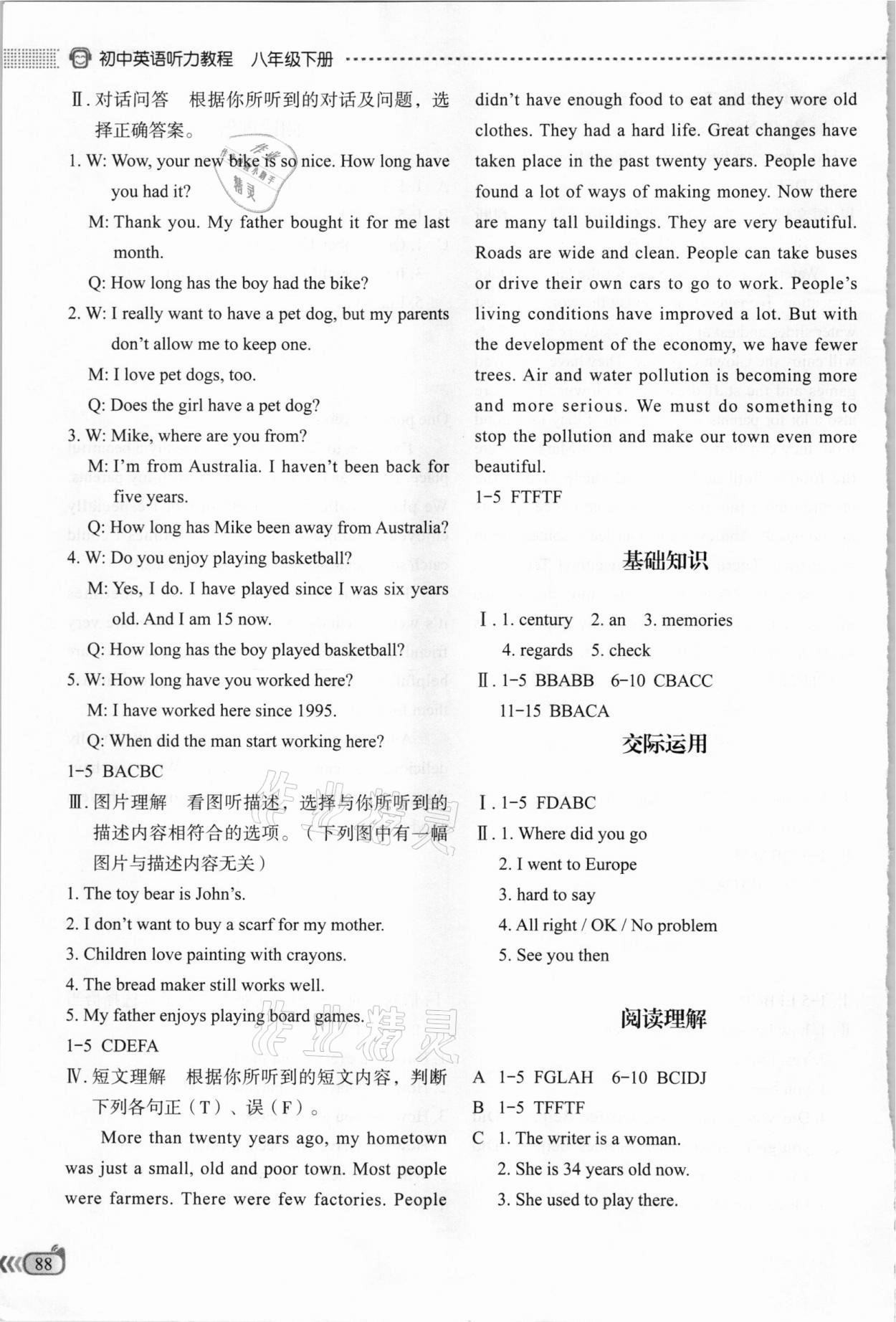 初中英语听力教程 八年级下册

Ⅱ. 对话问答 根据你所听到的对话及问题，选择正确答案。

1. W: Wow, your new bike is so nice. How long have you had it?

M: Thank you. My father bought it for me last month.

Q: How long has the boy had the bike?

2. W: I really want to have a pet dog, but my parents don't allow me to keep one.

M: I love pet dogs, too.

Q: Does the girl have a pet dog?

3. W: Mike, where are you from?

M: I'm from Australia. I haven't been back for five years.

Q: How long has Mike been away from Australia?

4. W: Do you enjoy playing basketball?

M: Yes, I do. I have played since I was six years old. And I am 15 now.

Q: How long has the boy played basketball?

5. W: How long have you worked here?

M: I have worked here since 1995.

Q: When did the man start working here?

1-5 BACBC

Ⅲ. 图片理解 看图听描述，选择与你所听到的描述内容相符合的选项。（下列图中有一幅图片与描述内容无关）

1. The toy bear is John's.

2. I don't want to buy a scarf for my mother.

3. Children love painting with crayons.

4. The bread maker still works well.

5. My father enjoys playing board games.

1-5 CDEFA

Ⅳ. 短文理解 根据你所听到的短文内容，判断下列各句正（T）、误（F）。

More than twenty years ago, my hometown was just a small, old and poor town. Most people were farmers. There were few factories. People didn't have enough food to eat and they wore old clothes. They had a hard life. Great changes have taken place in the past twenty years. People have found a lot of ways of making money. Now there are many tall buildings. They are very beautiful. Roads are wide and clean. People can take buses or drive their own cars to go to work. People's living conditions have improved a lot. But with the development of the economy, we have fewer trees. Air and water pollution is becoming more and more serious. We must do something to stop the pollution and make our town even more beautiful.

1-5 FTFTF

基础知识

Ⅰ. 1. century 2. an 3. memories 4. regards 5. check

Ⅱ. 1-5 BBABB 6-10 CBACC 11-15 BBACA

交际运用

Ⅰ. 1-5 FDABC

Ⅱ. 1. Where did you go

2. I went to Europe

3. hard to say

4. All right / OK / No problem

5. See you then

阅读理解

A 1-5 FGLAH 6-10 BCIDJ

B 1-5 TFFTF

C 1. The writer is a woman.

2. She is 34 years old now.

3. She used to play there.

88